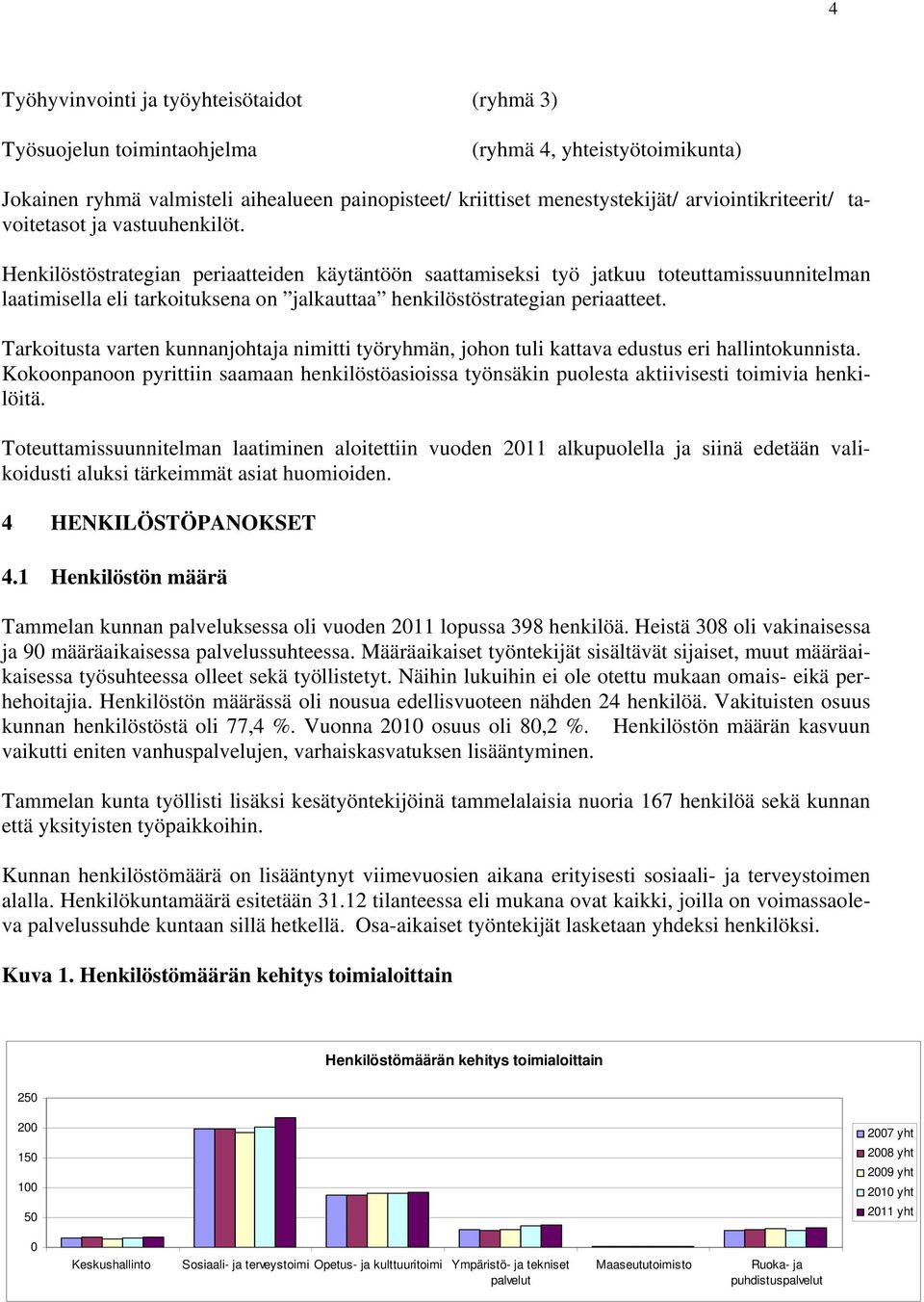 4

Työhyvinvointi ja työyhteisötaidot (ryhmä 3)

Työsuojelun toimintaohjelma (ryhmä 4, yhteistyötoimikunta)

Jokainen ryhmä valmisteli aihealueen painopisteet/ kriittiset menestystekijät/ arviointikriteerit/ tavoitetasot ja vastuuhenkilöt.

Henkilöstöstrategian periaatteiden käytäntöön saattamiseksi työ jatkuu toteuttamissuunnitelman laatimisella eli tarkoituksena on ”jalkauttaa” henkilöstöstrategian periaatteet.

Tarkoitusta varten kunnanjohtaja nimitti työryhmän, johon tuli kattava edustus eri hallintokunnista. Kokoonpanoon pyrittiin saamaan henkilöstöasioissa työnsäkin puolesta aktiivisesti toimivia henkilöitä.

Toteuttamissuunnitelman laatiminen aloitettiin vuoden 2011 alkupuolella ja siinä edetään valikoidusti aluksi tärkeimmät asiat huomioiden.

4 HENKILÖSTÖPANOKSET

4.1 Henkilöstön määrä

Tammelan kunnan palveluksessa oli vuoden 2011 lopussa 398 henkilöä. Heistä 308 oli vakinaisessa ja 90 määräaikaisessa palvelussuhteessa. Määräaikaiset työntekijät sisältävät sijaiset, muut määräaikaisessa työsuhteessa olleet sekä työllistetyt. Näihin lukuihin ei ole otettu mukaan omais- eikä perhehoitajia. Henkilöstön määrässä oli nousua edellisvuoteen nähden 24 henkilöä. Vakituisten osuus kunnan henkilöstöstä oli 77,4 %. Vuonna 2010 osuus oli 80,2 %. Henkilöstön määrän kasvuun vaikutti eniten vanhuspalvelujen, varhaiskasvatuksen lisääntyminen.

Tammelan kunta työllisti lisäksi kesätyöntekijöinä tammelalaisia nuoria 167 henkilöä sekä kunnan että yksityisten työpaikkoihin.

Kunnan henkilöstömäärä on lisääntynyt viimevuosien aikana erityisesti sosiaali- ja terveystoimen alalla. Henkilökuntamäärä esitetään 31.12 tilanteessa eli mukana ovat kaikki, joilla on voimassaoleva palvelussuhde kuntaan sillä hetkellä. Osa-aikaiset työntekijät lasketaan yhdeksi henkilöksi.

Kuva 1. Henkilöstömäärän kehitys toimialoittain

Henkilöstömäärän kehitys toimialoittain

250
200
150
100
50
0

Keskushallinto
Sosiaali- ja terveystoimi
Opetus- ja kulttuuritoimi
Ympäristö- ja tekniset palvelut
Maaseututoimisto
Ruoka- ja puhdistuspalvelut

2007 yht
2008 yht
2009 yht
2010 yht
2011 yht